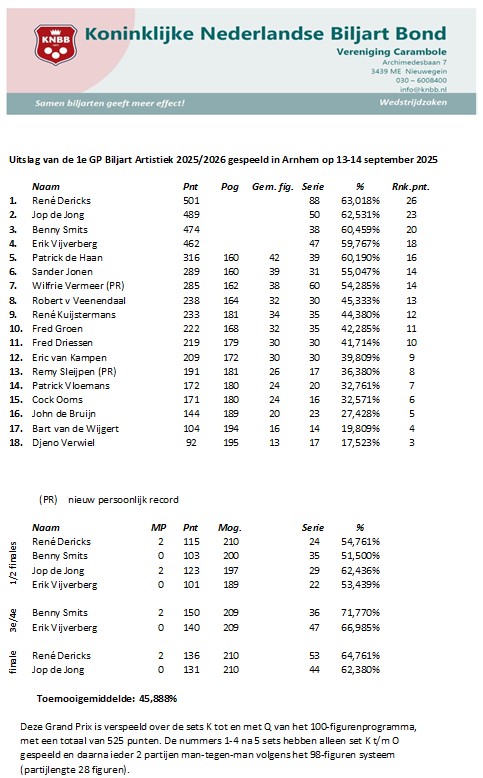 KNBB

Koninklijke Nederlandse Biljart Bond

Vereniging Carambole
Archimedesbaan 7
3439 ME Nieuwegein
030 – 6008400
info@knbb.nl

Samen biljarten geeft meer effect!

Wedstrijdzaken

Uitslag van de 1e GP Biljart Artistiek 2025/2026 gespeeld in Arnhem op 13-14 september 2025

| | Naam | Pnt | Pog | Gem. fig. | Serie | % | Rnk.pnt. |
|---|---|---|---|---|---|---|---|
| 1. | René Dericks | 501 | | | 88 | 63,018% | 26 |
| 2. | Jop de Jong | 489 | | | 50 | 62,531% | 23 |
| 3. | Benny Smits | 474 | | | 38 | 60,459% | 20 |
| 4. | Erik Vijverberg | 462 | | | 47 | 59,767% | 18 |
| 5. | Patrick de Haan | 316 | 160 | 42 | 39 | 60,190% | 16 |
| 6. | Sander Jonen | 289 | 160 | 39 | 31 | 55,047% | 14 |
| 7. | Wilfrie Vermeer (PR) | 285 | 162 | 38 | 60 | 54,285% | 14 |
| 8. | Robert v Veenendaal | 238 | 164 | 32 | 30 | 45,333% | 13 |
| 9. | René Kuijstermans | 233 | 181 | 34 | 35 | 44,380% | 12 |
| 10. | Fred Groen | 222 | 168 | 32 | 35 | 42,285% | 11 |
| 11. | Fred Driessen | 219 | 179 | 30 | 30 | 41,714% | 10 |
| 12. | Eric van Kampen | 209 | 172 | 30 | 30 | 39,809% | 9 |
| 13. | Remy Sleijpen (PR) | 191 | 181 | 26 | 17 | 36,380% | 8 |
| 14. | Patrick Vloemans | 172 | 180 | 24 | 20 | 32,761% | 7 |
| 15. | Cock Ooms | 171 | 180 | 24 | 16 | 32,571% | 6 |
| 16. | John de Bruijn | 144 | 189 | 20 | 23 | 27,428% | 5 |
| 17. | Bart van de Wijgert | 104 | 194 | 16 | 14 | 19,809% | 4 |
| 18. | Djeno Verwiel | 92 | 195 | 13 | 17 | 17,523% | 3 |

(PR) nieuw persoonlijk record

| | Naam | MP | Pnt | Mog. | Serie | % |
|---|---|---|---|---|---|---|
| 1/2 finales | René Dericks | 2 | 115 | 210 | 24 | 54,761% |
| | Benny Smits | 0 | 103 | 200 | 35 | 51,500% |
| | Jop de Jong | 2 | 123 | 197 | 29 | 62,436% |
| | Erik Vijverberg | 0 | 101 | 189 | 22 | 53,439% |
| 3e/4e | Benny Smits | 2 | 150 | 209 | 36 | 71,770% |
| | Erik Vijverberg | 0 | 140 | 209 | 47 | 66,985% |
| finale | René Dericks | 2 | 136 | 210 | 53 | 64,761% |
| | Jop de Jong | 0 | 131 | 210 | 44 | 62,380% |

Toernooigemiddelde: 45,888%

Deze Grand Prix is verspeeld over de sets K tot en met Q van het 100-figurenprogramma, met een totaal van 525 punten. De nummers 1-4 na 5 sets hebben alleen set K t/m O gespeeld en daarna ieder 2 partijen man-tegen-man volgens het 98-figuren systeem (partijlengte 28 figuren).